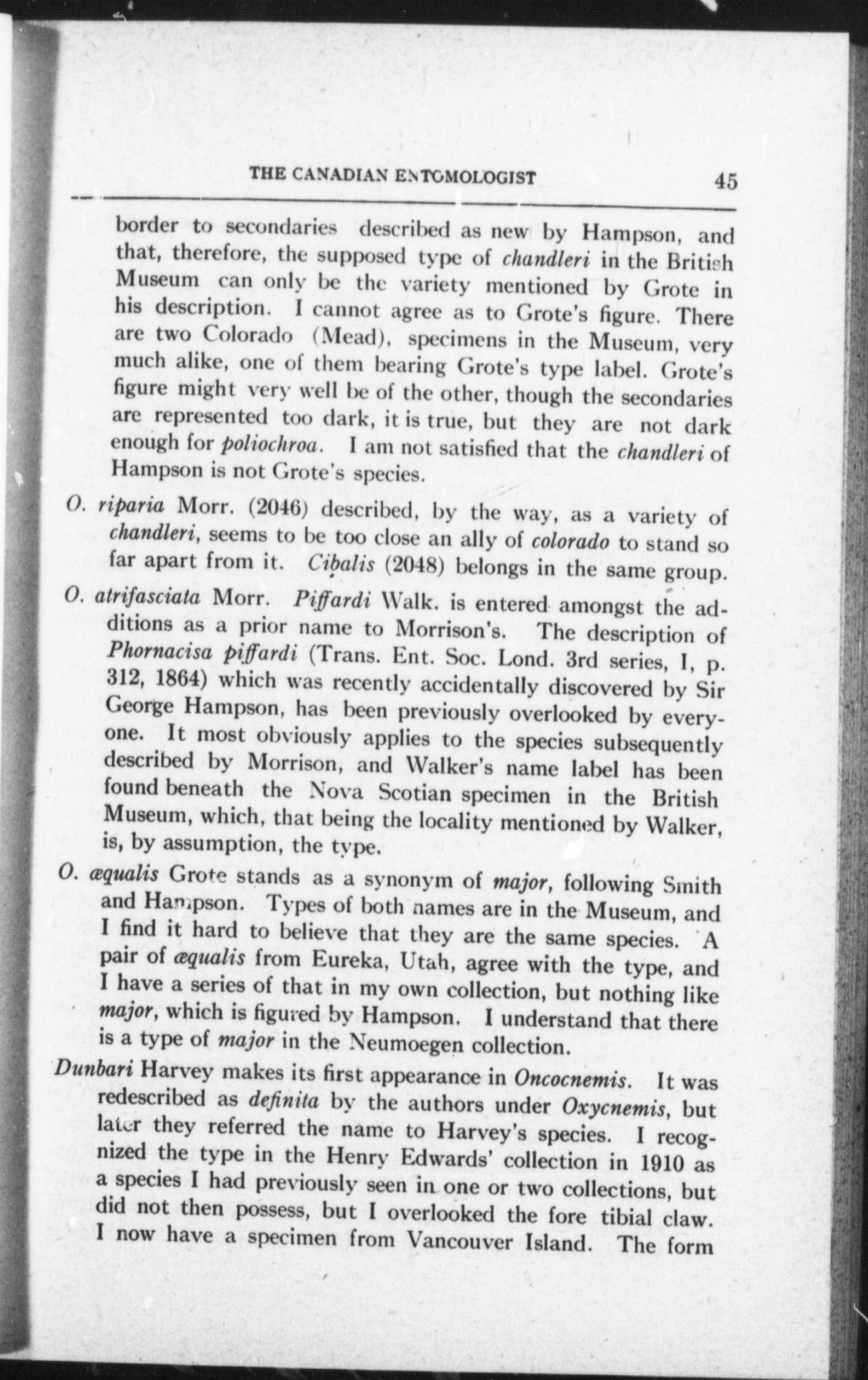 THE CANADIAN ENTOMOLOGIST 45

border to secondaries described as new by Hampson, and that, therefore, the supposed type of chandleri in the British Museum can only be the variety mentioned by Grote in his description. I cannot agree as to Grote's figure. There are two Colorado (Mead), specimens in the Museum, very much alike, one of them bearing Grote's type label. Grote's figure might very well be of the other, though the secondaries are represented too dark, it is true, but they are not dark enough for poliochroa. I am not satisfied that the chandleri of Hampson is not Grote's species.

O. riparia Morr. (2046) described, by the way, as a variety of chandleri, seems to be too close an ally of colorado to stand so far apart from it. Cibalis (2048) belongs in the same group.

O. atrifasciata Morr. Piffardi Walk. is entered amongst the additions as a prior name to Morrison's. The description of Phornacisa piffardi (Trans. Ent. Soc. Lond. 3rd series, I, p. 312, 1864) which was recently accidentally discovered by Sir George Hampson, has been previously overlooked by everyone. It most obviously applies to the species subsequently described by Morrison, and Walker's name label has been found beneath the Nova Scotian specimen in the British Museum, which, that being the locality mentioned by Walker, is, by assumption, the type.

O. æqualis Grote stands as a synonym of major, following Smith and Hampson. Types of both names are in the Museum, and I find it hard to believe that they are the same species. A pair of æqualis from Eureka, Utah, agree with the type, and I have a series of that in my own collection, but nothing like major, which is figured by Hampson. I understand that there is a type of major in the Neumoegen collection.

Dunbari Harvey makes its first appearance in Oncocnemis. It was redescribed as definita by the authors under Oxycnemis, but later they referred the name to Harvey's species. I recognized the type in the Henry Edwards' collection in 1910 as a species I had previously seen in one or two collections, but did not then possess, but I overlooked the fore tibial claw. I now have a specimen from Vancouver Island. The form